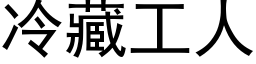 冷藏工人